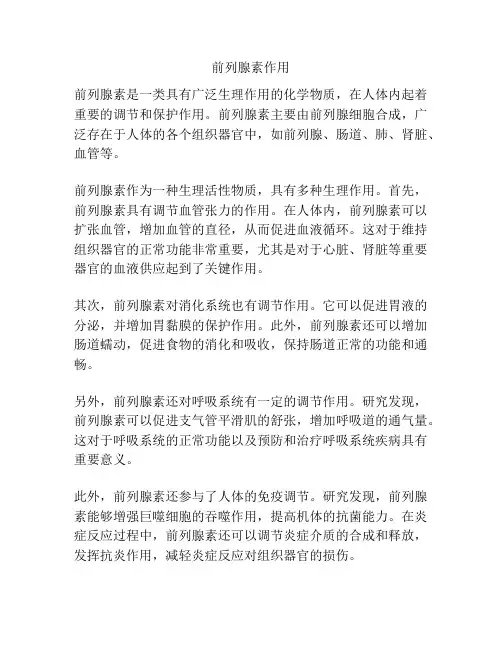 前列腺素作用

前列腺素是一类具有广泛生理作用的化学物质，在人体内起着重要的调节和保护作用。前列腺素主要由前列腺细胞合成，广泛存在于人体的各个组织器官中，如前列腺、肠道、肺、肾脏、血管等。

前列腺素作为一种生理活性物质，具有多种生理作用。首先，前列腺素具有调节血管张力的作用。在人体内，前列腺素可以扩张血管，增加血管的直径，从而促进血液循环。这对于维持组织器官的正常功能非常重要，尤其是对于心脏、肾脏等重要器官的血液供应起到了关键作用。

其次，前列腺素对消化系统也有调节作用。它可以促进胃液的分泌，并增加胃黏膜的保护作用。此外，前列腺素还可以增加肠道蠕动，促进食物的消化和吸收，保持肠道正常的功能和通畅。

另外，前列腺素还对呼吸系统有一定的调节作用。研究发现，前列腺素可以促进支气管平滑肌的舒张，增加呼吸道的通气量。这对于呼吸系统的正常功能以及预防和治疗呼吸系统疾病具有重要意义。

此外，前列腺素还参与了人体的免疫调节。研究发现，前列腺素能够增强巨噬细胞的吞噬作用，提高机体的抗菌能力。在炎症反应过程中，前列腺素还可以调节炎症介质的合成和释放，发挥抗炎作用，减轻炎症反应对组织器官的损伤。